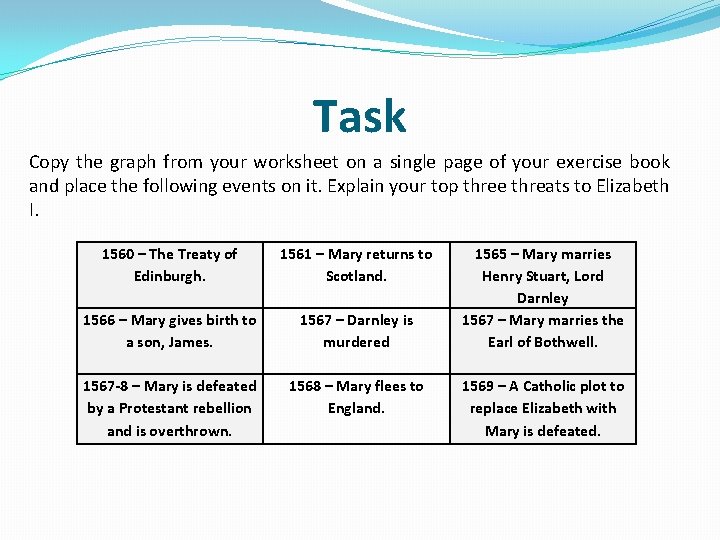 Task

Copy the graph from your worksheet on a single page of your exercise book and place the following events on it. Explain your top three threats to Elizabeth I.

| 1560 – The Treaty of Edinburgh. | 1561 – Mary returns to Scotland. | 1565 – Mary marries Henry Stuart, Lord Darnley |
|---|---|---|
| 1566 – Mary gives birth to a son, James. | 1567 – Darnley is murdered | 1567 – Mary marries the Earl of Bothwell. |
| 1567-8 – Mary is defeated by a Protestant rebellion and is overthrown. | 1568 – Mary flees to England. | 1569 – A Catholic plot to replace Elizabeth with Mary is defeated. |